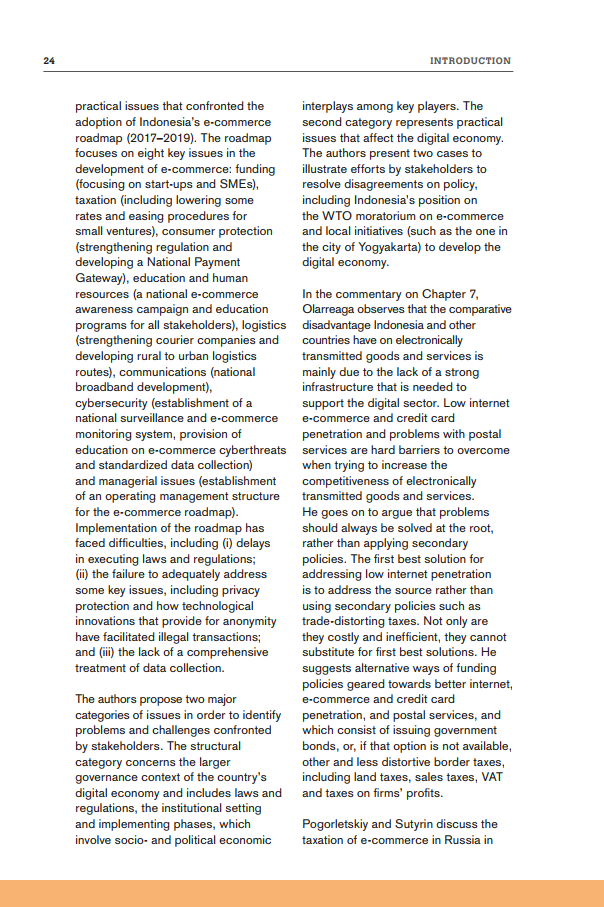 24

INTRODUCTION

practical issues that confronted the adoption of Indonesia's e-commerce roadmap (2017–2019). The roadmap focuses on eight key issues in the development of e-commerce: funding (focusing on start-ups and SMEs), taxation (including lowering some rates and easing procedures for small ventures), consumer protection (strengthening regulation and developing a National Payment Gateway), education and human resources (a national e-commerce awareness campaign and education programs for all stakeholders), logistics (strengthening courier companies and developing rural to urban logistics routes), communications (national broadband development), cybersecurity (establishment of a national surveillance and e-commerce monitoring system, provision of education on e-commerce cyberthreats and standardized data collection) and managerial issues (establishment of an operating management structure for the e-commerce roadmap). Implementation of the roadmap has faced difficulties, including (i) delays in executing laws and regulations; (ii) the failure to adequately address some key issues, including privacy protection and how technological innovations that provide for anonymity have facilitated illegal transactions; and (iii) the lack of a comprehensive treatment of data collection.

The authors propose two major categories of issues in order to identify problems and challenges confronted by stakeholders. The structural category concerns the larger governance context of the country's digital economy and includes laws and regulations, the institutional setting and implementing phases, which involve socio- and political economic interplays among key players. The second category represents practical issues that affect the digital economy. The authors present two cases to illustrate efforts by stakeholders to resolve disagreements on policy, including Indonesia's position on the WTO moratorium on e-commerce and local initiatives (such as the one in the city of Yogyakarta) to develop the digital economy.

In the commentary on Chapter 7, Olarreaga observes that the comparative disadvantage Indonesia and other countries have on electronically transmitted goods and services is mainly due to the lack of a strong infrastructure that is needed to support the digital sector. Low internet e-commerce and credit card penetration and problems with postal services are hard barriers to overcome when trying to increase the competitiveness of electronically transmitted goods and services. He goes on to argue that problems should always be solved at the root, rather than applying secondary policies. The first best solution for addressing low internet penetration is to address the source rather than using secondary policies such as trade-distorting taxes. Not only are they costly and inefficient, they cannot substitute for first best solutions. He suggests alternative ways of funding policies geared towards better internet, e-commerce and credit card penetration, and postal services, and which consist of issuing government bonds, or, if that option is not available, other and less distortive border taxes, including land taxes, sales taxes, VAT and taxes on firms' profits.

Pogorletskiy and Sutyrin discuss the taxation of e-commerce in Russia in